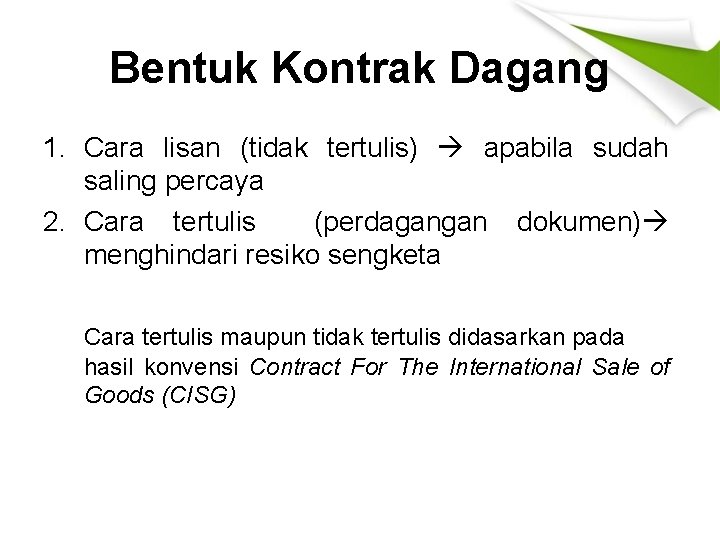 Bentuk Kontrak Dagang

1. Cara lisan (tidak tertulis) → apabila sudah saling percaya
2. Cara tertulis (perdagangan dokumen)→ menghindari resiko sengketa

Cara tertulis maupun tidak tertulis didasarkan pada hasil konvensi Contract For The International Sale of Goods (CISG)